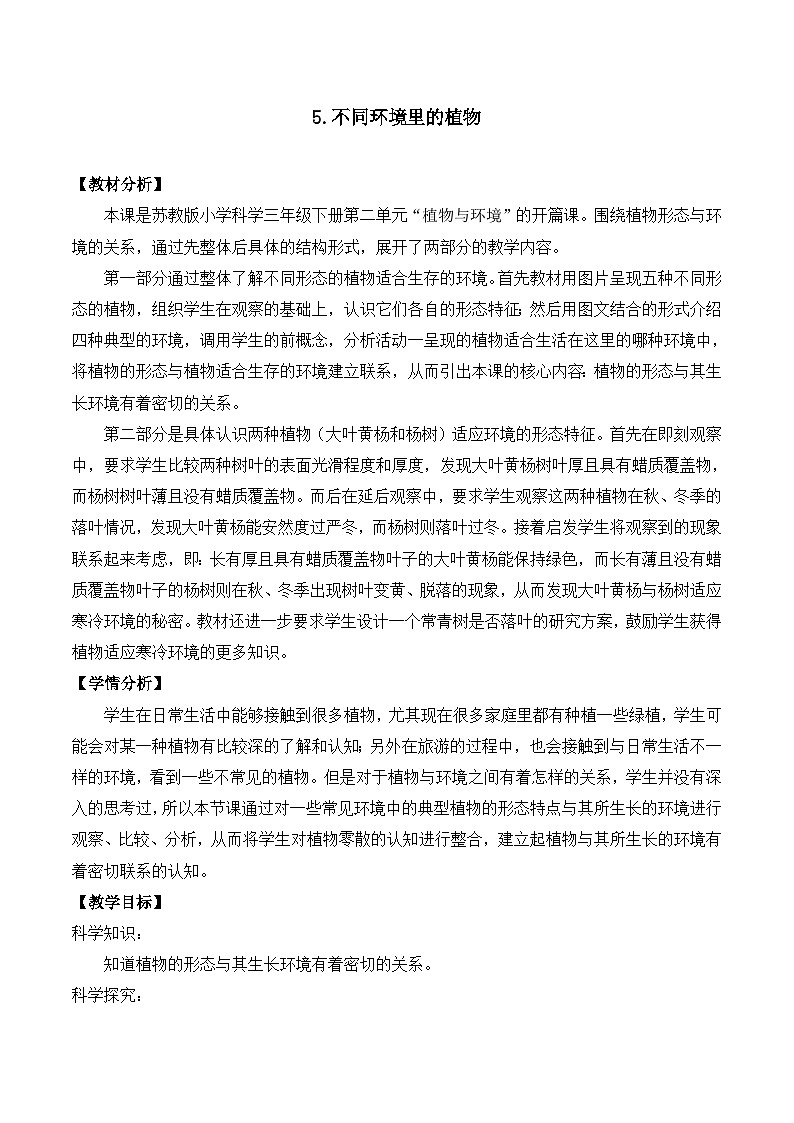 5.不同环境里的植物

【教材分析】

本课是苏教版小学科学三年级下册第二单元“植物与环境”的开篇课。围绕植物形态与环境的关系，通过先整体后具体的结构形式，展开了两部分的教学内容。

第一部分通过整体了解不同形态的植物适合生存的环境。首先教材用图片呈现五种不同形态的植物，组织学生在观察的基础上，认识它们各自的形态特征；然后用图文结合的形式介绍四种典型的环境，调用学生的前概念，分析活动一呈现的植物适合生活在这里的哪种环境中，将植物的形态与植物适合生存的环境建立联系，从而引出本课的核心内容：植物的形态与其生长环境有着密切的关系。

第二部分是具体认识两种植物（大叶黄杨和杨树）适应环境的形态特征。首先在即刻观察中，要求学生比较两种树叶的表面光滑程度和厚度，发现大叶黄杨树叶厚且具有蜡质覆盖物，而杨树树叶薄且没有蜡质覆盖物。而后在延后观察中，要求学生观察这两种植物在秋、冬季的落叶情况，发现大叶黄杨能安然度过严冬，而杨树则落叶过冬。接着启发学生将观察到的现象联系起来考虑，即：长有厚且具有蜡质覆盖物叶子的大叶黄杨能保持绿色，而长有薄且没有蜡质覆盖物叶子的杨树则在秋、冬季出现树叶变黄、脱落的现象，从而发现大叶黄杨与杨树适应寒冷环境的秘密。教材还进一步要求学生设计一个常青树是否落叶的研究方案，鼓励学生获得植物适应寒冷环境的更多知识。

【学情分析】

学生在日常生活中能够接触到很多植物，尤其现在很多家庭里都有种植一些绿植，学生可能会对某一种植物有比较深的了解和认知；另外在旅游的过程中，也会接触到与日常生活不一样的环境，看到一些不常见的植物。但是对于植物与环境之间有着怎样的关系，学生并没有深入的思考过，所以本节课通过对一些常见环境中的典型植物的形态特点与其所生长的环境进行观察、比较、分析，从而将学生对植物零散的认知进行整合，建立起植物与其所生长的环境有着密切联系的认知。

【教学目标】

科学知识：

知道植物的形态与其生长环境有着密切的关系。

科学探究：